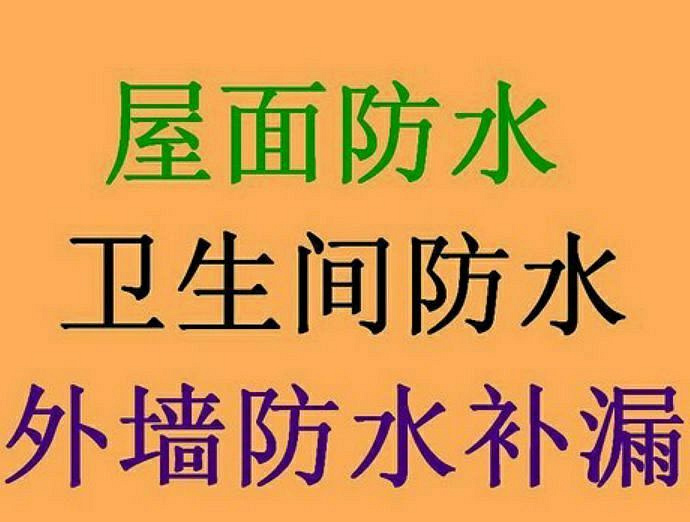 屋面防水

卫生间防水

外墙防水补漏